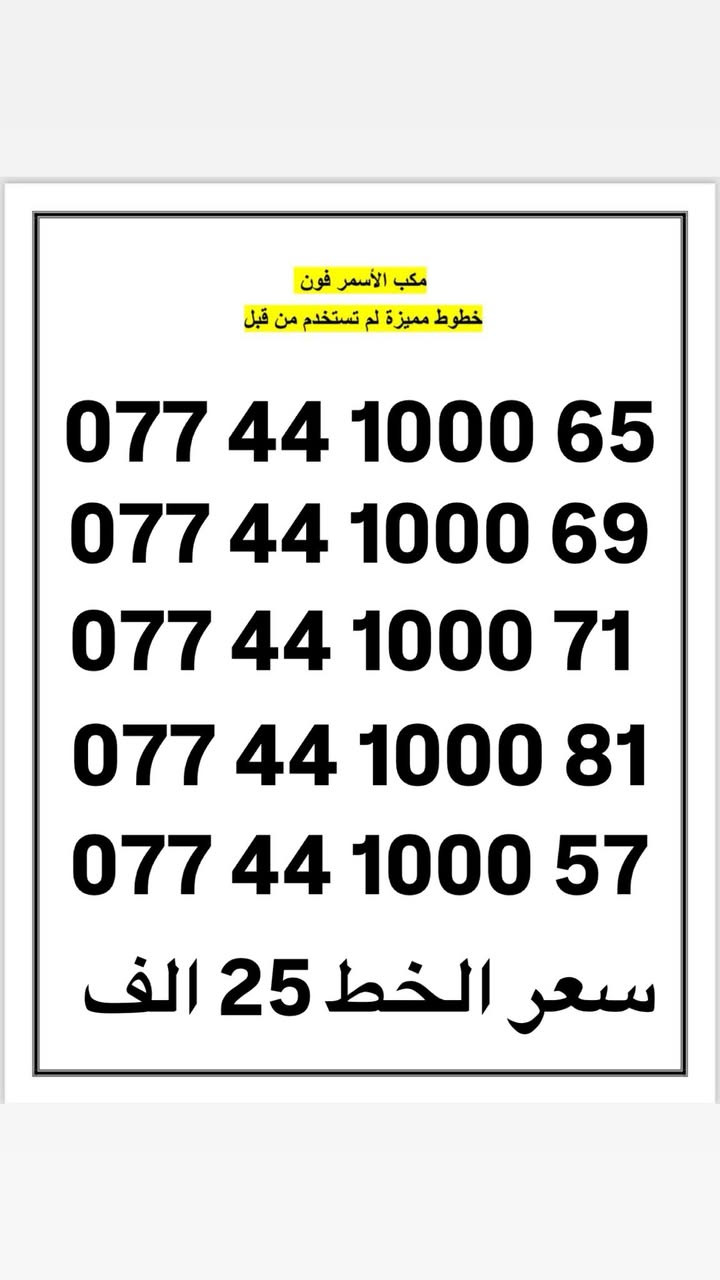 مكب الأسمر فون
خطوط مميزة لم تستخدم من قبل

077 44 1000 65
077 44 1000 69
077 44 1000 71
077 44 1000 81
077 44 1000 57

سعر الخط 25 الف